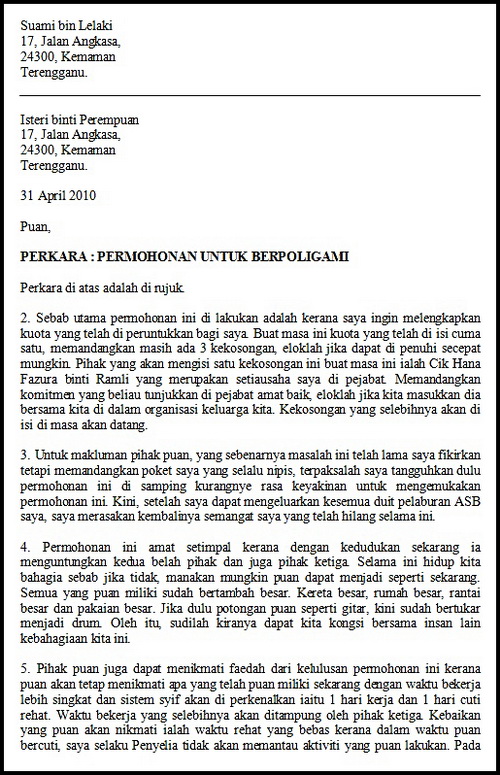 Suami bin Lelaki
17, Jalan Angkasa,
24300, Kemaman
Terengganu.

Isteri binti Perempuan
17, Jalan Angkasa,
24300, Kemaman
Terengganu.

31 April 2010

Puan,

PERKARA : PERMOHONAN UNTUK BERPOLIGAMI

Perkara di atas adalah di rujuk.

2. Sebab utama permohonan ini di lakukan adalah kerana saya ingin melengkapkan kuota yang telah di peruntukkan bagi saya. Buat masa ini kuota yang telah di isi cuma satu, memandangkan masih ada 3 kekosongan, eloklah jika dapat di penuhi secepat mungkin. Pihak yang akan mengisi satu kekosongan ini buat masa ini ialah Cik Hana Fazura binti Ramli yang merupakan setiausaha saya di pejabat. Memandangkan komitmen yang beliau tunjukkan di pejabat amat baik, eloklah jika kita masukkan dia bersama kita di dalam organisasi keluarga kita. Kekosongan yang selebihnya akan di isi di masa akan datang.

3. Untuk makluman pihak puan, yang sebenarnya masalah ini telah lama saya fikirkan tetapi memandangkan poket saya yang selalu nipis, terpaksalah saya tangguhkan dulu permohonan ini di samping kurangnye rasa keyakinan untuk mengemukakan permohonan ini. Kini, setelah saya dapat mengeluarkan kesemua duit pelaburan ASB saya, saya merasakan kembalinya semangat saya yang telah hilang selama ini.

4. Permohonan ini amat setimpal kerana dengan kedudukan sekarang ia menguntungkan kedua belah pihak dan juga pihak ketiga. Selama ini hidup kita bahagia sebab jika tidak, manakan mungkin puan dapat menjadi seperti sekarang. Semua yang puan miliki sudah bertambah besar. Kereta besar, rumah besar, rantai besar dan pakaian besar. Jika dulu potongan puan seperti gitar, kini sudah bertukar menjadi drum. Oleh itu, sudilah kiranya dapat kita kongsi bersama insan lain kebahagiaan kita ini.

5. Pihak puan juga dapat menikmati faedah dari kelulusan permohonan ini kerana puan akan tetap menikmati apa yang telah puan miliki sekarang dengan waktu bekerja lebih singkat dan sistem syif akan di perkenalkan iaitu 1 hari kerja dan 1 hari cuti rehat. Waktu bekerja yang selebihnya akan ditampung oleh pihak ketiga. Kebaikan yang puan akan nikmati ialah waktu rehat yang bebas kerana dalam waktu puan bercuti, saya selaku Penyelia tidak akan memantau aktiviti yang puan lakukan. Pada